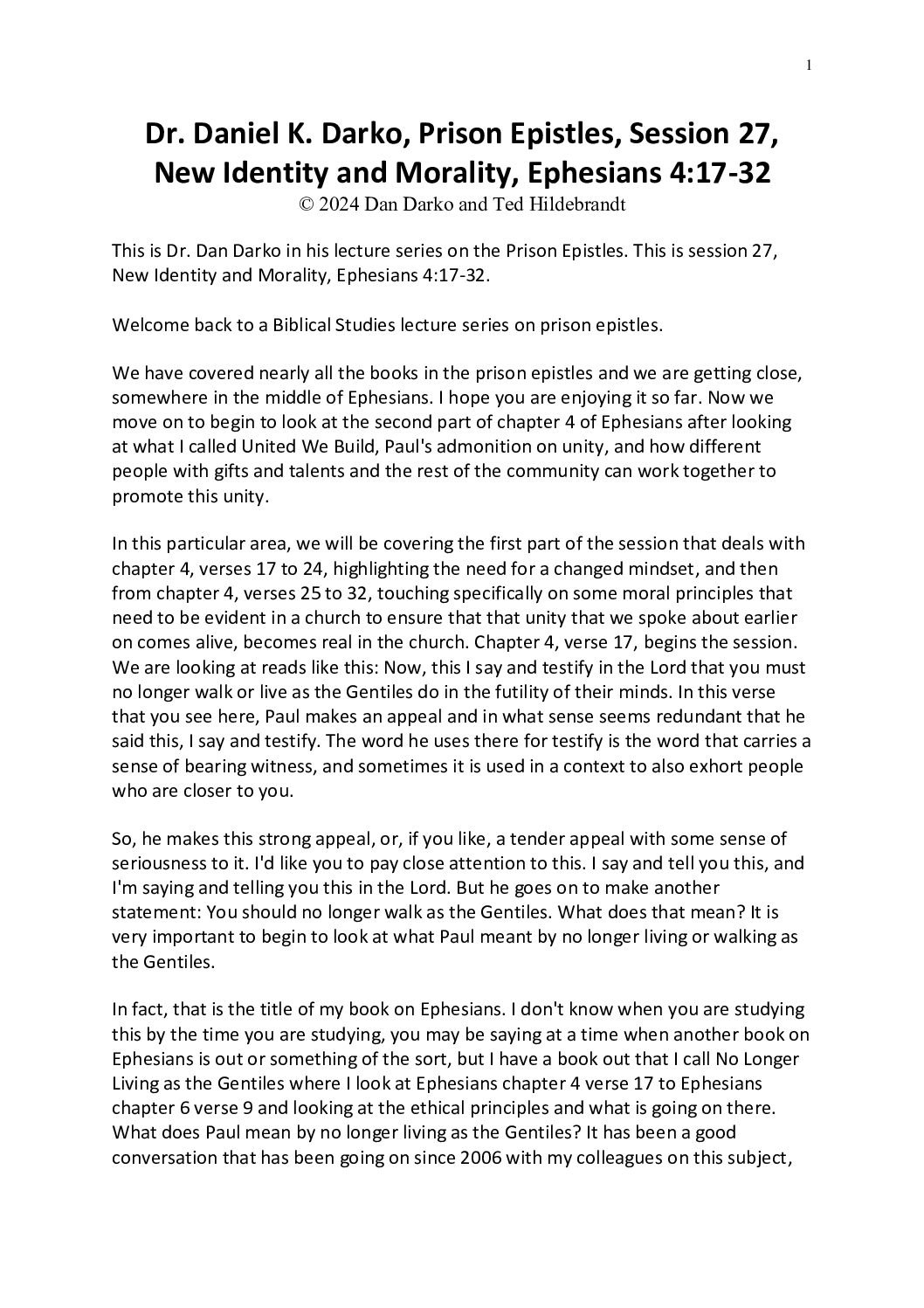 1

Dr. Daniel K. Darko, Prison Epistles, Session 27, New Identity and Morality, Ephesians 4:17-32
© 2024 Dan Darko and Ted Hildebrandt

This is Dr. Dan Darko in his lecture series on the Prison Epistles. This is session 27, New Identity and Morality, Ephesians 4:17-32.

Welcome back to a Biblical Studies lecture series on prison epistles.

We have covered nearly all the books in the prison epistles and we are getting close, somewhere in the middle of Ephesians. I hope you are enjoying it so far. Now we move on to begin to look at the second part of chapter 4 of Ephesians after looking at what I called United We Build, Paul's admonition on unity, and how different people with gifts and talents and the rest of the community can work together to promote this unity.

In this particular area, we will be covering the first part of the session that deals with chapter 4, verses 17 to 24, highlighting the need for a changed mindset, and then from chapter 4, verses 25 to 32, touching specifically on some moral principles that need to be evident in a church to ensure that that unity that we spoke about earlier on comes alive, becomes real in the church. Chapter 4, verse 17, begins the session. We are looking at reads like this: Now, this I say and testify in the Lord that you must no longer walk or live as the Gentiles do in the futility of their minds. In this verse that you see here, Paul makes an appeal and in what sense seems redundant that he said this, I say and testify. The word he uses there for testify is the word that carries a sense of bearing witness, and sometimes it is used in a context to also exhort people who are closer to you.

So, he makes this strong appeal, or, if you like, a tender appeal with some sense of seriousness to it. I'd like you to pay close attention to this. I say and tell you this, and I'm saying and telling you this in the Lord. But he goes on to make another statement: You should no longer walk as the Gentiles. What does that mean? It is very important to begin to look at what Paul meant by no longer living or walking as the Gentiles.

In fact, that is the title of my book on Ephesians. I don't know when you are studying this by the time you are studying, you may be saying at a time when another book on Ephesians is out or something of the sort, but I have a book out that I call No Longer Living as the Gentiles where I look at Ephesians chapter 4 verse 17 to Ephesians chapter 6 verse 9 and looking at the ethical principles and what is going on there. What does Paul mean by no longer living as the Gentiles? It has been a good conversation that has been going on since 2006 with my colleagues on this subject,